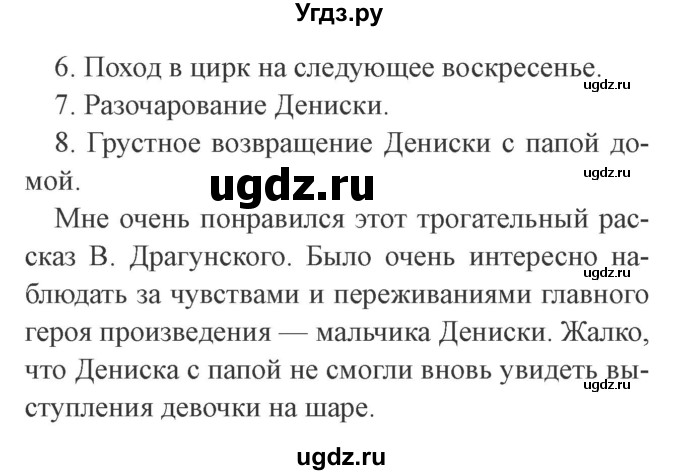 Угдз.ру

6. Поход в цирк на следующее воскресенье.

ugdz.ru

7. Разочарование Дениски.

8. Грустное возвращение Дениски с папой домой.

ugdz.ru

ugdz.ru

Мне очень понравился этот трогательный рассказ В. Драгунского. Было очень интересно наблюдать за чувствами и переживаниями главного героя произведения — мальчика Дениски. Жалко, что Дениска с папой не смогли вновь увидеть выступления девочки на шаре.

ugdz.ru

ugdz.ru

ugdz.ru